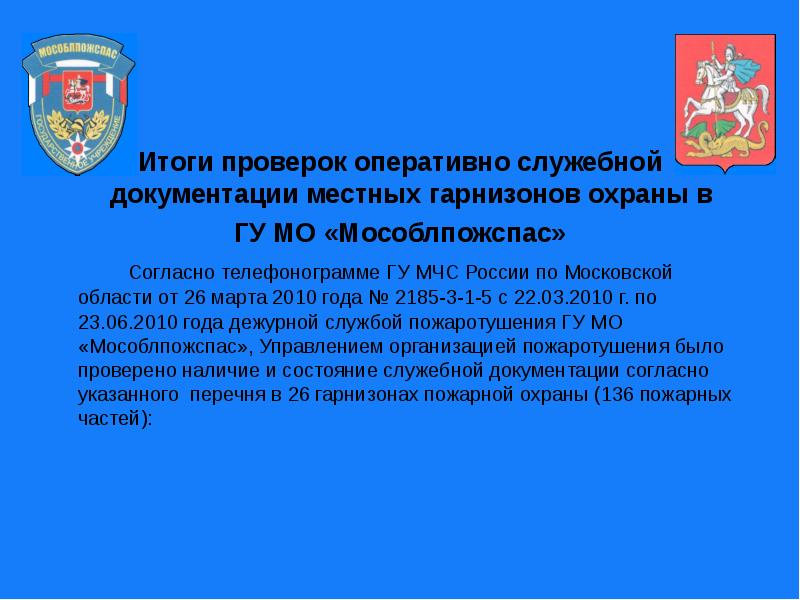 МОСОБЛПОЖСПАС
ГОСУДАРСТВЕННОЕ УЧРЕЖДЕНИЕ

Итоги проверок оперативно служебной документации местных гарнизонов охраны в ГУ МО «Мособлпожспас»

Согласно телефонограмме ГУ МЧС России по Московской области от 26 марта 2010 года № 2185-3-1-5 с 22.03.2010 г. по 23.06.2010 года дежурной службой пожаротушения ГУ МО «Мособлпожспас», Управлением организацией пожаротушения было проверено наличие и состояние служебной документации согласно указанного перечня в 26 гарнизонах пожарной охраны (136 пожарных частей):